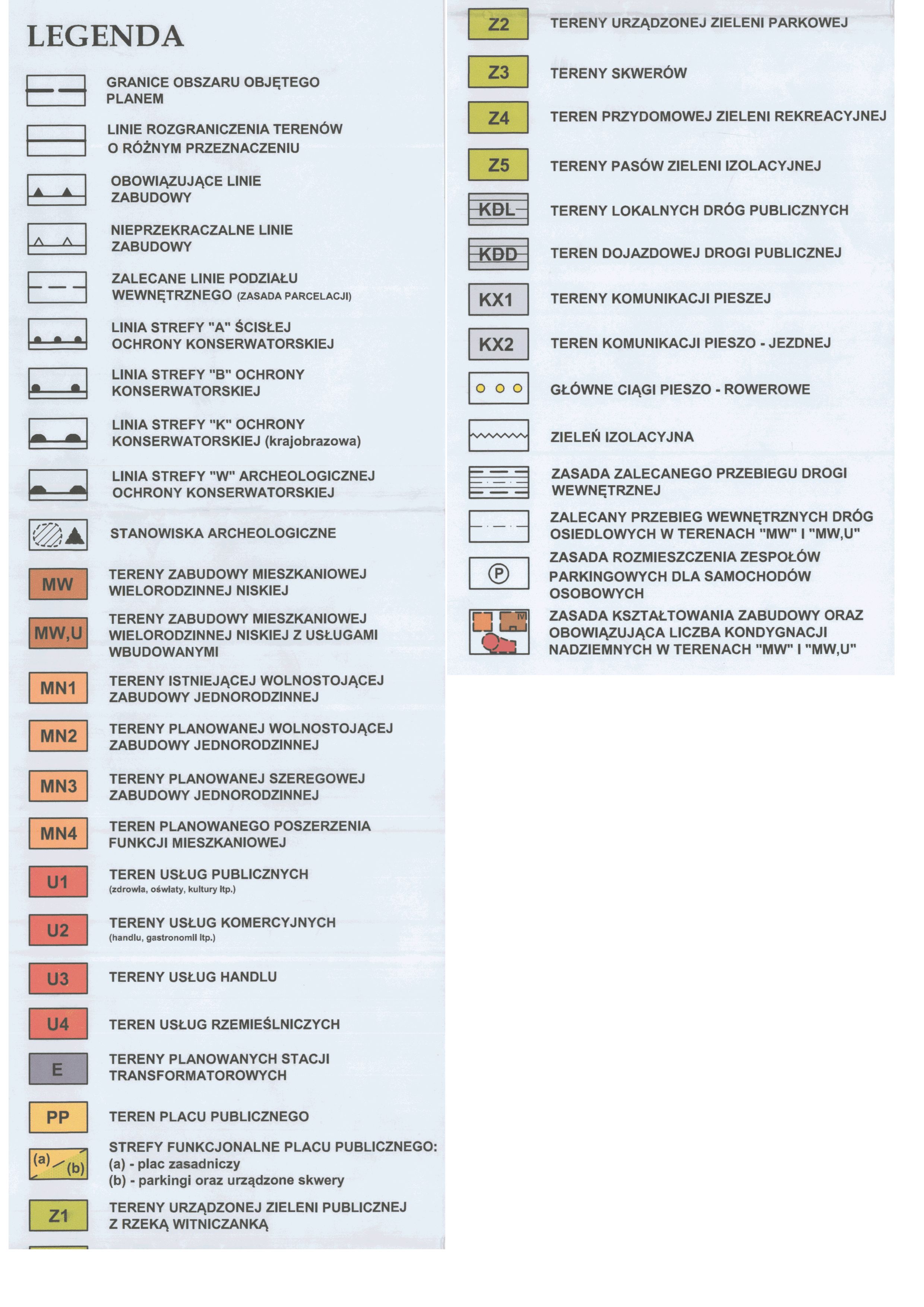 LEGENDA

GRANICE OBSZARU OBJĘTEGO PLANEM

LINIE ROZGRANICZENIA TERENÓW O RÓŻNYM PRZEZNACZENIU

OBOWIĄZUJĄCE LINIE ZABUDOWY

NIEPRZEKRACZALNE LINIE ZABUDOWY

ZALECANE LINIE PODZIAŁU WEWNĘTRZNEGO (ZASADA PARCELACJI)

LINIA STREFY "A" ŚCISŁEJ OCHRONY KONSERWATORSKIEJ

LINIA STREFY "B" OCHRONY KONSERWATORSKIEJ

LINIA STREFY "K" OCHRONY KONSERWATORSKIEJ (krajobrazowa)

LINIA STREFY "W" ARCHEOLOGICZNEJ OCHRONY KONSERWATORSKIEJ

STANOWISKA ARCHEOLOGICZNE

MW TERENY ZABUDOWY MIESZKANIOWEJ WIELORODZINNEJ NISKIEJ

MW,U TERENY ZABUDOWY MIESZKANIOWEJ WIELORODZINNEJ NISKIEJ Z USŁUGAMI WBUDOWANYMI

MN1 TERENY ISTNIEJĄCEJ WOLNOSTOJĄCEJ ZABUDOWY JEDNORODZINNEJ

MN2 TERENY PLANOWANEJ WOLNOSTOJĄCEJ ZABUDOWY JEDNORODZINNEJ

MN3 TERENY PLANOWANEJ SZEREGOWEJ ZABUDOWY JEDNORODZINNEJ

MN4 TEREN PLANOWANEGO POSZERZENIA FUNKCJI MIESZKANIOWEJ

U1 TEREN USŁUG PUBLICZNYCH (zdrowia, oświaty, kultury itp.)

U2 TERENY USŁUG KOMERCYJNYCH (handlu, gastronomii itp.)

U3 TERENY USŁUG HANDLU

U4 TEREN USŁUG RZEMIEŚLNICZYCH

E TERENY PLANOWANYCH STACJI TRANSFORMATOROWYCH

PP TEREN PLACU PUBLICZNEGO

(a) (b) STREFY FUNKCJONALNE PLACU PUBLICZNEGO:
(a) - plac zasadniczy
(b) - parkingi oraz urządzone skwery

Z1 TERENY URZĄDZONEJ ZIELENI PUBLICZNEJ Z RZEKĄ WITNICZANKĄ

Z2 TERENY URZĄDZONEJ ZIELENI PARKOWEJ

Z3 TERENY SKWERÓW

Z4 TEREN PRZYDOMOWEJ ZIELENI REKREACYJNEJ

Z5 TERENY PASÓW ZIELENI IZOLACYJNEJ

KDL TERENY LOKALNYCH DRÓG PUBLICZNYCH

KDD TEREN DOJAZDOWEJ DROGI PUBLICZNEJ

KX1 TERENY KOMUNIKACJI PIESZEJ

KX2 TEREN KOMUNIKACJI PIESZO - JEZDNEJ

GŁÓWNE CIĄGI PIESZO - ROWEROWE

ZIELEŃ IZOLACYJNA

ZASADA ZALECANEGO PRZEBIEGU DROGI WEWNĘTRZNEJ

ZALECANY PRZEBIEG WEWNĘTRZNYCH DRÓG OSIEDLOWYCH W TERENACH "MW" I "MW,U"

P ZASADA ROZMIESZCZENIA ZESPOŁÓW PARKINGOWYCH DLA SAMOCHODÓW OSOBOWYCH

IV ZASADA KSZTAŁTOWANIA ZABUDOWY ORAZ OBOWIĄZUJĄCA LICZBA KONDYGNACJI NADZIEMNYCH W TERENACH "MW" I "MW,U"